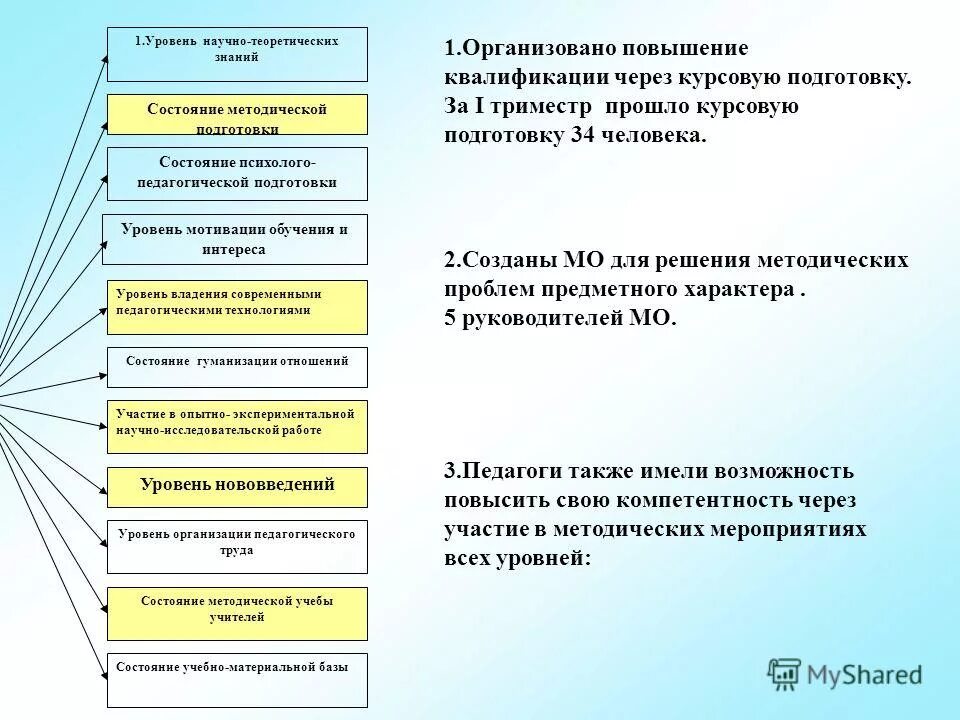 1.Уровень научно-теоретических знаний

Состояние методической подготовки

Состояние психолого-педагогической подготовки

Уровень мотивации обучения и интереса

Уровень владения современными педагогическими технологиями

Состояние гуманизации отношений

Участие в опытно- экспериментальной научно-исследовательской работе

Уровень нововведений

Уровень организации педагогического труда

Состояние методической учебы учителей

Состояние учебно-материальной базы

1.Организовано повышение квалификации через курсовую подготовку. За I триместр прошло курсовую подготовку 34 человека.

2.Созданы МО для решения методических проблем предметного характера .
5 руководителей МО.

3.Педагоги также имели возможность повысить свою компетентность через участие в методических мероприятиях всех уровней:

MyShared